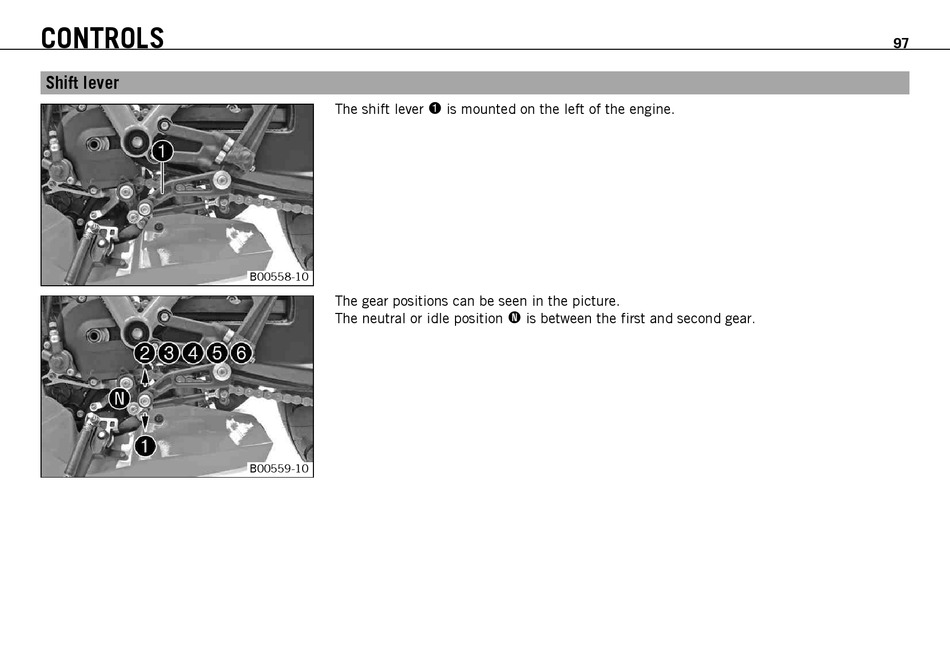 CONTROLS

97

Shift lever

1

B00558-10

The shift lever ❶ is mounted on the left of the engine.

2 3 4 5 6

N

1

B00559-10

The gear positions can be seen in the picture.
The neutral or idle position Ⓝ is between the first and second gear.